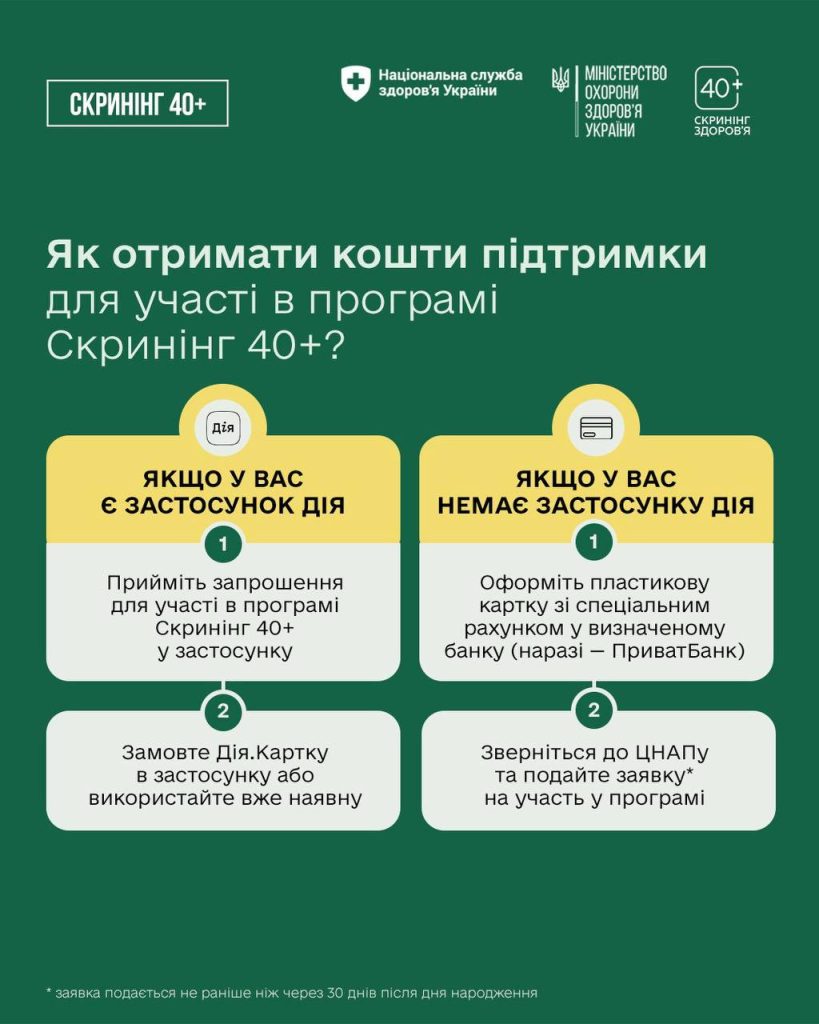 СКРИНІНГ 40+

Національна служба здоров'я України

МІНІСТЕРСТВО ОХОРОНИ ЗДОРОВ'Я УКРАЇНИ

40+ СКРИНІНГ ЗДОРОВ'Я

Як отримати кошти підтримки для участі в програмі Скринінг 40+?

Дія

ЯКЩО У ВАС Є ЗАСТОСУНОК ДІЯ

1

Прийміть запрошення для участі в програмі Скринінг 40+ у застосунку

2

Замовте Дія.Картку в застосунку або використайте вже наявну

ЯКЩО У ВАС НЕМАЄ ЗАСТОСУНКУ ДІЯ

1

Оформіть пластикову картку зі спеціальним рахунком у визначеному банку (наразі — ПриватБанк)

2

Зверніться до ЦНАПу та подайте заявку* на участь у програмі

* заявка подається не раніше ніж через 30 днів після дня народження